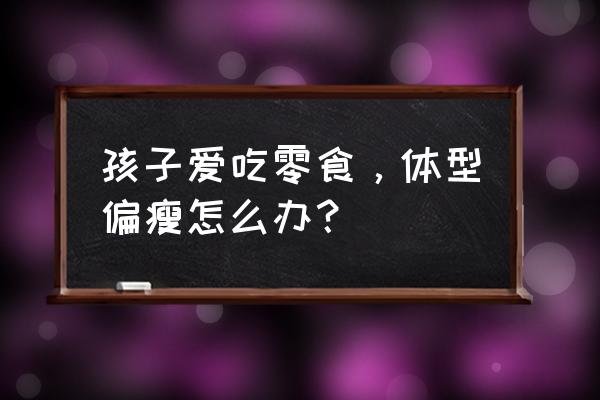 孩子爱吃零食，体型偏瘦怎么办？